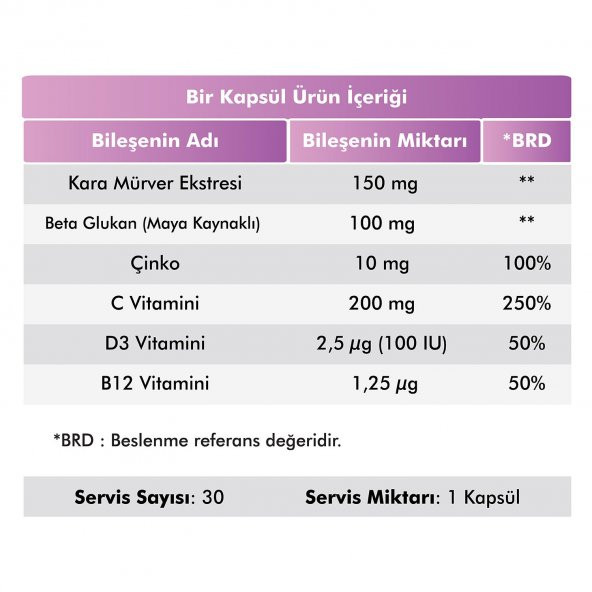 Bir Kapsül Ürün İçeriği

| Bileşenin Adı | Bileşenin Miktarı | *BRD |
|---|---|---|
| Kara Mürver Ekstresi | 150 mg | ** |
| Beta Glukan (Maya Kaynaklı) | 100 mg | ** |
| Çinko | 10 mg | 100% |
| C Vitamini | 200 mg | 250% |
| D3 Vitamini | 2,5 µg (100 IU) | 50% |
| B12 Vitamini | 1,25 µg | 50% |

*BRD : Beslenme referans değeridir.

Servis Sayısı: 30 Servis Miktarı: 1 Kapsül